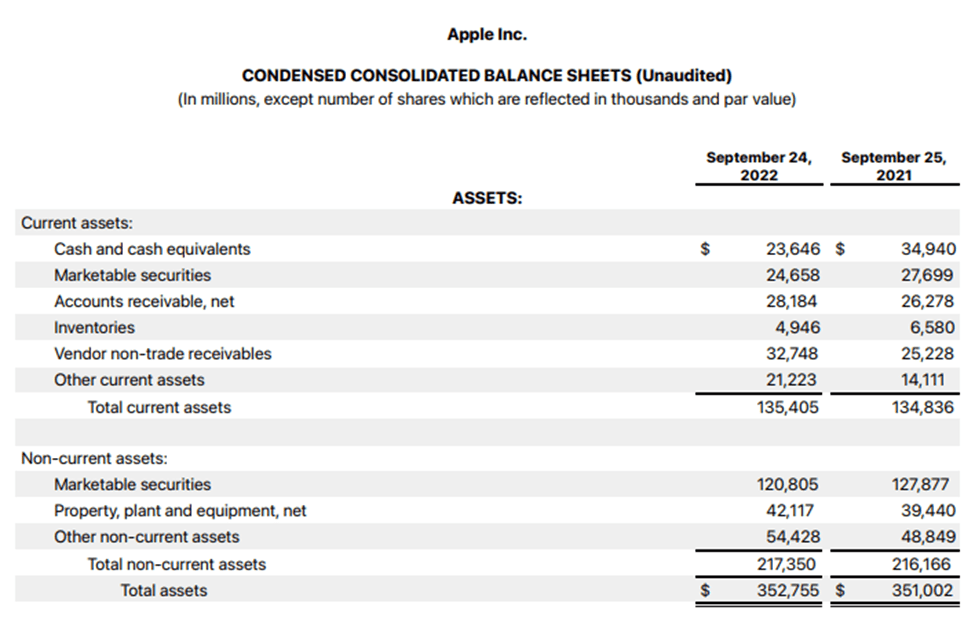 Apple Inc.

CONDENSED CONSOLIDATED BALANCE SHEETS (Unaudited)
(In millions, except number of shares which are reflected in thousands and par value)

| | September 24, 2022 | September 25, 2021 |
|---|---|---|
| ASSETS: | | |
| Current assets: | | |
| Cash and cash equivalents | $ 23,646 | $ 34,940 |
| Marketable securities | 24,658 | 27,699 |
| Accounts receivable, net | 28,184 | 26,278 |
| Inventories | 4,946 | 6,580 |
| Vendor non-trade receivables | 32,748 | 25,228 |
| Other current assets | 21,223 | 14,111 |
| Total current assets | 135,405 | 134,836 |
| | | |
| Non-current assets: | | |
| Marketable securities | 120,805 | 127,877 |
| Property, plant and equipment, net | 42,117 | 39,440 |
| Other non-current assets | 54,428 | 48,849 |
| Total non-current assets | 217,350 | 216,166 |
| Total assets | $ 352,755 | $ 351,002 |